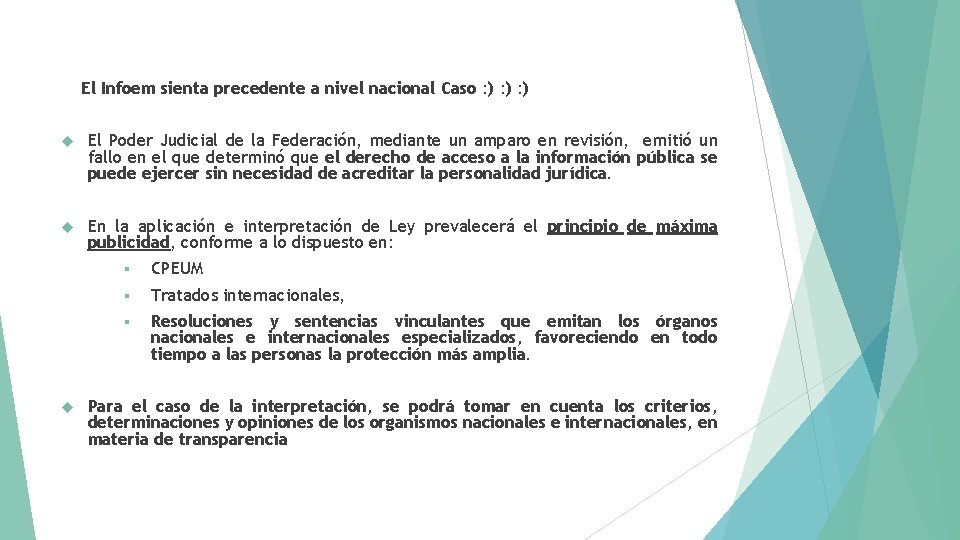 El Infoem sienta precedente a nivel nacional Caso :) :) :)

El Poder Judicial de la Federación, mediante un amparo en revisión, emitió un fallo en el que determinó que el derecho de acceso a la información pública se puede ejercer sin necesidad de acreditar la personalidad jurídica.

En la aplicación e interpretación de Ley prevalecerá el principio de máxima publicidad, conforme a lo dispuesto en:

CPEUM

Tratados internacionales,

Resoluciones y sentencias vinculantes que emitan los órganos nacionales e internacionales especializados, favoreciendo en todo tiempo a las personas la protección más amplia.

Para el caso de la interpretación, se podrá tomar en cuenta los criterios, determinaciones y opiniones de los organismos nacionales e internacionales, en materia de transparencia